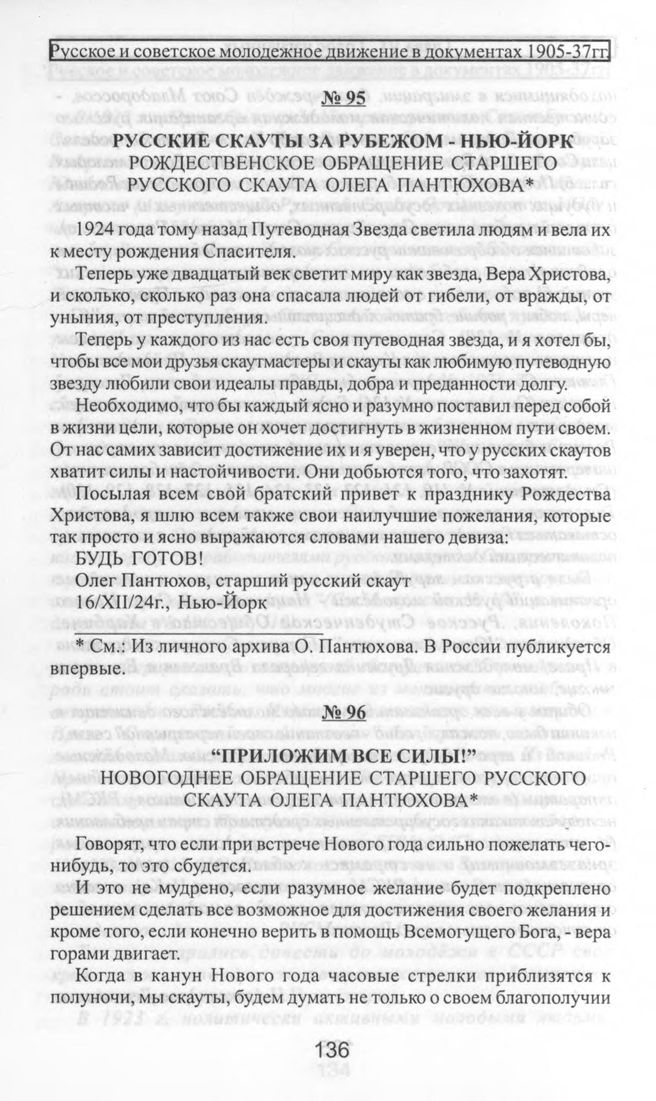 Русское и советское молодежное движение в документах 1905-37гг.

№ 95

РУССКИЕ СКАУТЫ ЗА РУБЕЖОМ - НЬЮ-ЙОРК
РОЖДЕСТВЕНСКОЕ ОБРАЩЕНИЕ СТАРШЕГО РУССКОГО СКАУТА ОЛЕГА ПАНТЮХОВА*

1924 года тому назад Путеводная Звезда светила людям и вела их к месту рождения Спасителя.

Теперь уже двадцатый век светит миру как звезда, Вера Христова, и сколько, сколько раз она спасала людей от гибели, от вражды, от уныния, от преступления.

Теперь у каждого из нас есть своя путеводная звезда, и я хотел бы, чтобы все мои друзья скаутмастеры и скауты как любимую путеводную звезду любили свои идеалы правды, добра и преданности долгу.

Необходимо, что бы каждый ясно и разумно поставил перед собой в жизни цели, которые он хочет достигнуть в жизненном пути своем. От нас самих зависит достижение их и я уверен, что у русских скаутов хватит силы и настойчивости. Они добьются того, что захотят.

Посылая всем свой братский привет к празднику Рождества Христова, я шлю всем также свои наилучшие пожелания, которые так просто и ясно выражаются словами нашего девиза:
БУДЬ ГОТОВ!
Олег Пантюхов, старший русский скаут
16/XII/24г., Нью-Йорк

* См.: Из личного архива О. Пантюхова. В России публикуется впервые.

№ 96

"ПРИЛОЖИМ ВСЕ СИЛЫ!"
НОВОГОДНЕЕ ОБРАЩЕНИЕ СТАРШЕГО РУССКОГО СКАУТА ОЛЕГА ПАНТЮХОВА*

Говорят, что если при встрече Нового года сильно пожелать чего-нибудь, то это сбудется.

И это не мудрено, если разумное желание будет подкреплено решением сделать все возможное для достижения своего желания и кроме того, если конечно верить в помощь Всемогущего Бога, - вера горами двигает.

Когда в канун Нового года часовые стрелки приблизятся к полуночи, мы скауты, будем думать не только о своем благополучии

136